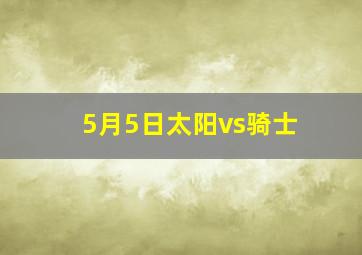 5月5日太阳vs骑士